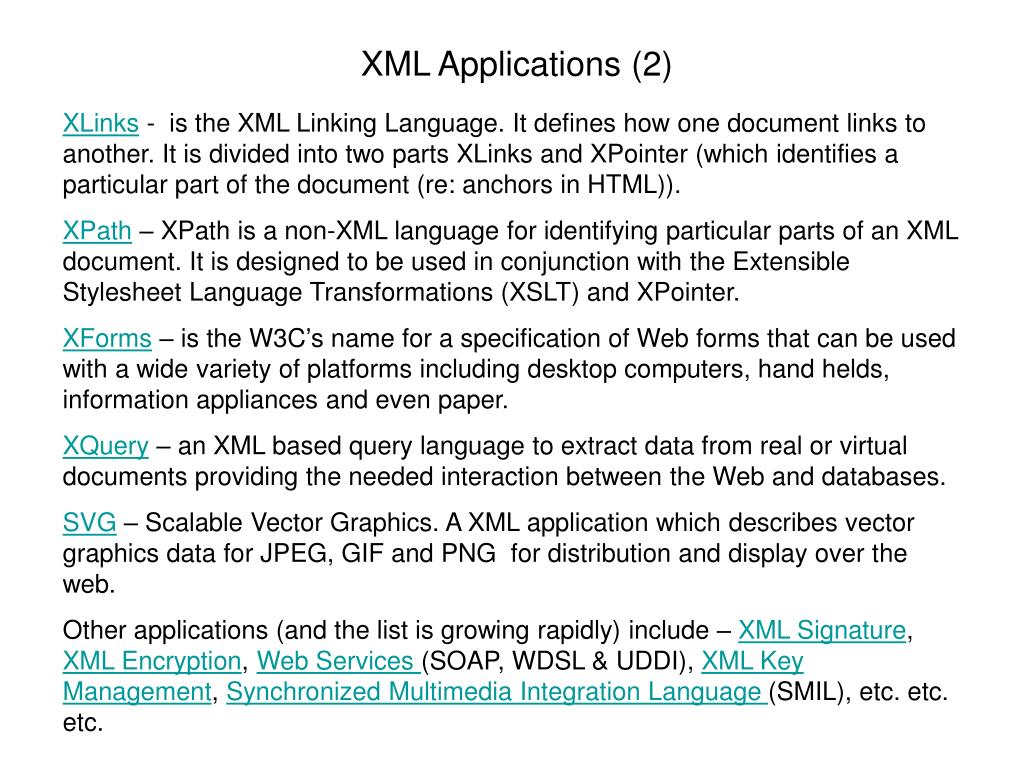 XML Applications (2)

XLinks - is the XML Linking Language. It defines how one document links to another. It is divided into two parts XLinks and XPointer (which identifies a particular part of the document (re: anchors in HTML)).

XPath – XPath is a non-XML language for identifying particular parts of an XML document. It is designed to be used in conjunction with the Extensible Stylesheet Language Transformations (XSLT) and XPointer.

XForms – is the W3C's name for a specification of Web forms that can be used with a wide variety of platforms including desktop computers, hand helds, information appliances and even paper.

XQuery – an XML based query language to extract data from real or virtual documents providing the needed interaction between the Web and databases.

SVG – Scalable Vector Graphics. A XML application which describes vector graphics data for JPEG, GIF and PNG for distribution and display over the web.

Other applications (and the list is growing rapidly) include – XML Signature, XML Encryption, Web Services (SOAP, WDSL & UDDI), XML Key Management, Synchronized Multimedia Integration Language (SMIL), etc. etc. etc.